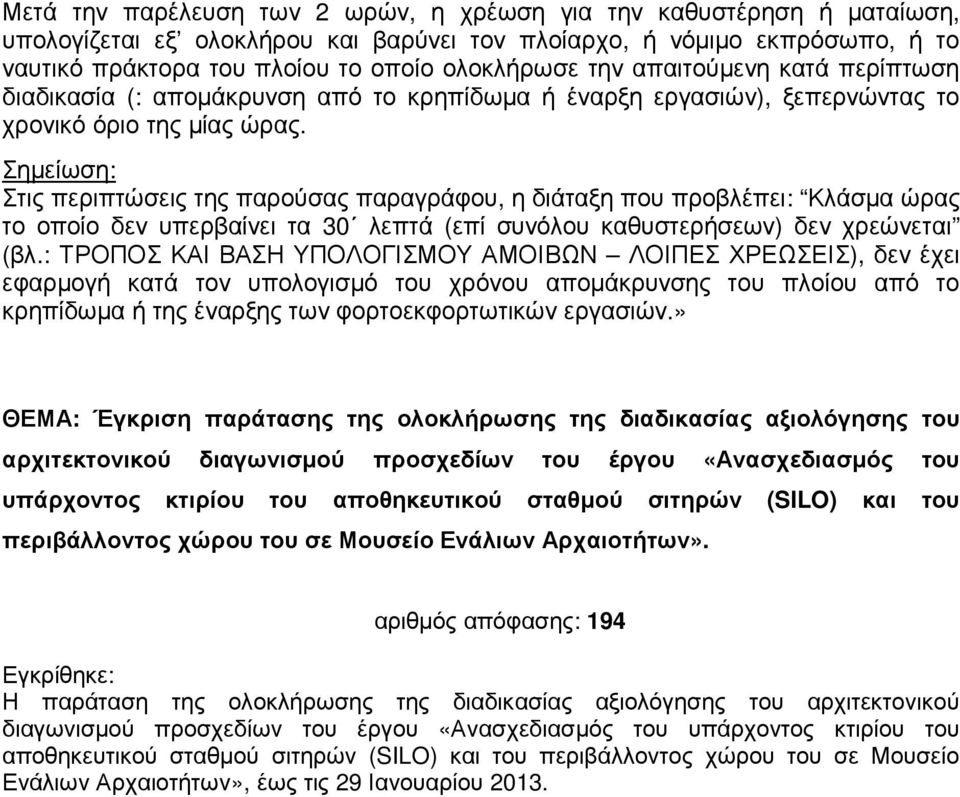 Μετά την παρέλευση των 2 ωρών, η χρέωση για την καθυστέρηση ή ματαίωση, υπολογίζεται εξ' ολοκλήρου και βαρύνει τον πλοίαρχο, ή νόμιμο εκπρόσωπο, ή το ναυτικό πράκτορα του πλοίου το οποίο ολοκλήρωσε την απαιτούμενη κατά περίπτωση διαδικασία (: απομάκρυνση από το κρηπίδωμα ή έναρξη εργασιών), ξεπερνώντας το χρονικό όριο της μίας ώρας.

Σημείωση:
Στις περιπτώσεις της παρούσας παραγράφου, η διάταξη που προβλέπει: "Κλάσμα ώρας το οποίο δεν υπερβαίνει τα 30΄ λεπτά (επί συνόλου καθυστερήσεων) δεν χρεώνεται" (βλ.: ΤΡΟΠΟΣ ΚΑΙ ΒΑΣΗ ΥΠΟΛΟΓΙΣΜΟΥ ΑΜΟΙΒΩΝ – ΛΟΙΠΕΣ ΧΡΕΩΣΕΙΣ), δεν έχει εφαρμογή κατά τον υπολογισμό του χρόνου απομάκρυνσης του πλοίου από το κρηπίδωμα ή της έναρξης των φορτοεκφορτωτικών εργασιών.»

ΘΕΜΑ: Έγκριση παράτασης της ολοκλήρωσης της διαδικασίας αξιολόγησης του αρχιτεκτονικού διαγωνισμού προσχεδίων του έργου «Ανασχεδιασμός του υπάρχοντος κτιρίου του αποθηκευτικού σταθμού σιτηρών (SILO) και του περιβάλλοντος χώρου του σε Μουσείο Ενάλιων Αρχαιοτήτων».

αριθμός απόφασης: 194

Εγκρίθηκε:
Η παράταση της ολοκλήρωσης της διαδικασίας αξιολόγησης του αρχιτεκτονικού διαγωνισμού προσχεδίων του έργου «Ανασχεδιασμός του υπάρχοντος κτιρίου του αποθηκευτικού σταθμού σιτηρών (SILO) και του περιβάλλοντος χώρου του σε Μουσείο Ενάλιων Αρχαιοτήτων», έως τις 29 Ιανουαρίου 2013.